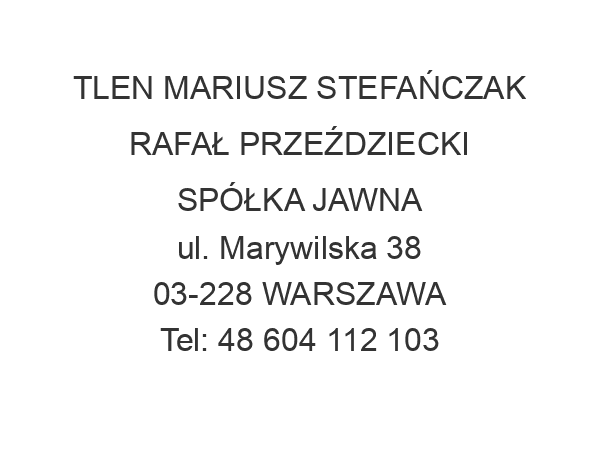 TLEN MARIUSZ STEFAŃCZAK
RAFAŁ PRZEŹDZIECKI
SPÓŁKA JAWNA
ul. Marywilska 38
03-228 WARSZAWA
Tel: 48 604 112 103